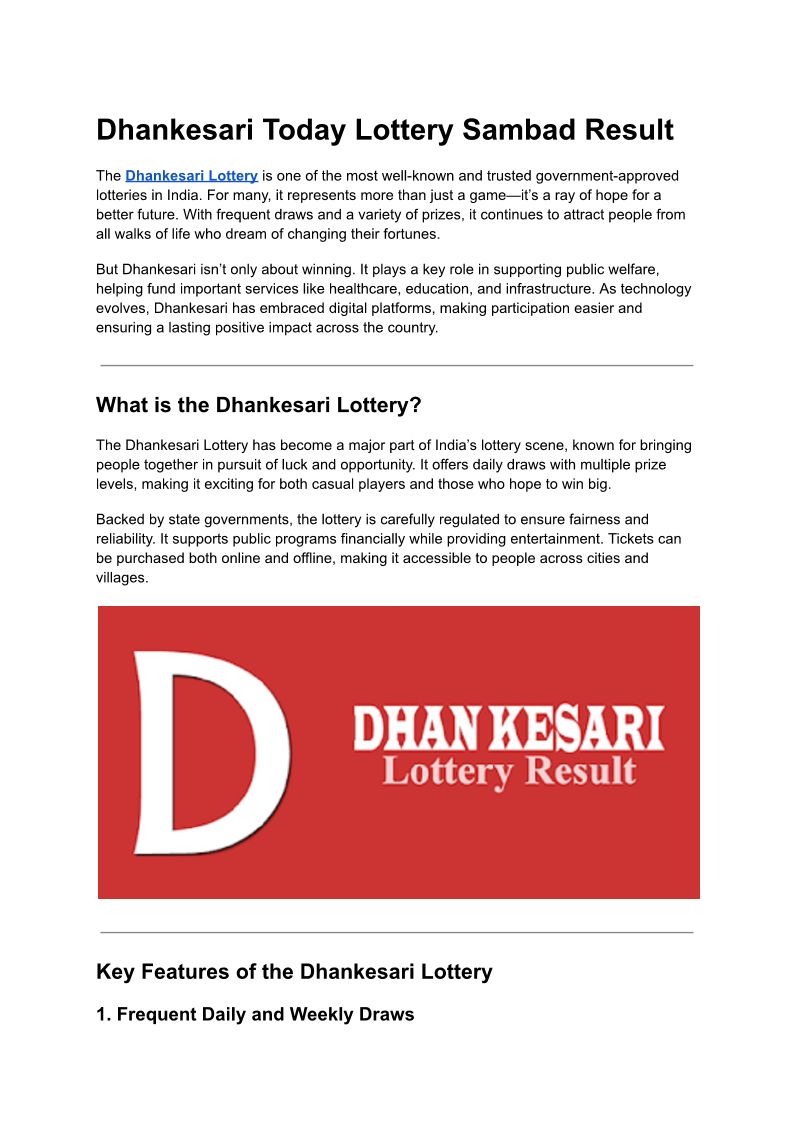 Dhankesari Today Lottery Sambad Result

The Dhankesari Lottery is one of the most well-known and trusted government-approved lotteries in India. For many, it represents more than just a game—it's a ray of hope for a better future. With frequent draws and a variety of prizes, it continues to attract people from all walks of life who dream of changing their fortunes.

But Dhankesari isn't only about winning. It plays a key role in supporting public welfare, helping fund important services like healthcare, education, and infrastructure. As technology evolves, Dhankesari has embraced digital platforms, making participation easier and ensuring a lasting positive impact across the country.

What is the Dhankesari Lottery?

The Dhankesari Lottery has become a major part of India's lottery scene, known for bringing people together in pursuit of luck and opportunity. It offers daily draws with multiple prize levels, making it exciting for both casual players and those who hope to win big.

Backed by state governments, the lottery is carefully regulated to ensure fairness and reliability. It supports public programs financially while providing entertainment. Tickets can be purchased both online and offline, making it accessible to people across cities and villages.

D

DHAN KESARI
Lottery Result

Key Features of the Dhankesari Lottery

1. Frequent Daily and Weekly Draws